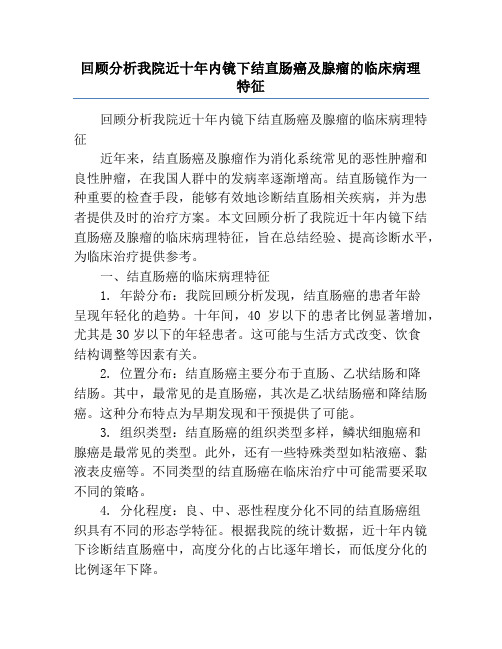 回顾分析我院近十年内镜下结直肠癌及腺瘤的临床病理特征

回顾分析我院近十年内镜下结直肠癌及腺瘤的临床病理特征

近年来，结直肠癌及腺瘤作为消化系统常见的恶性肿瘤和良性肿瘤，在我国人群中的发病率逐渐增高。结直肠镜作为一种重要的检查手段，能够有效地诊断结直肠相关疾病，并为患者提供及时的治疗方案。本文回顾分析了我院近十年内镜下结直肠癌及腺瘤的临床病理特征，旨在总结经验、提高诊断水平，为临床治疗提供参考。

一、结直肠癌的临床病理特征

1. 年龄分布：我院回顾分析发现，结直肠癌的患者年龄呈现年轻化的趋势。十年间，40 岁以下的患者比例显著增加，尤其是 30 岁以下的年轻患者。这可能与生活方式改变、饮食结构调整等因素有关。

2. 位置分布：结直肠癌主要分布于直肠、乙状结肠和降结肠。其中，最常见的是直肠癌，其次是乙状结肠癌和降结肠癌。这种分布特点为早期发现和干预提供了可能。

3. 组织类型：结直肠癌的组织类型多样，鳞状细胞癌和腺癌是最常见的类型。此外，还有一些特殊类型如粘液癌、黏液表皮癌等。不同类型的结直肠癌在临床治疗中可能需要采取不同的策略。

4. 分化程度：良、中、恶性程度分化不同的结直肠癌组织具有不同的形态学特征。根据我院的统计数据，近十年内镜下诊断结直肠癌中，高度分化的占比逐年增长，而低度分化的比例逐年下降。